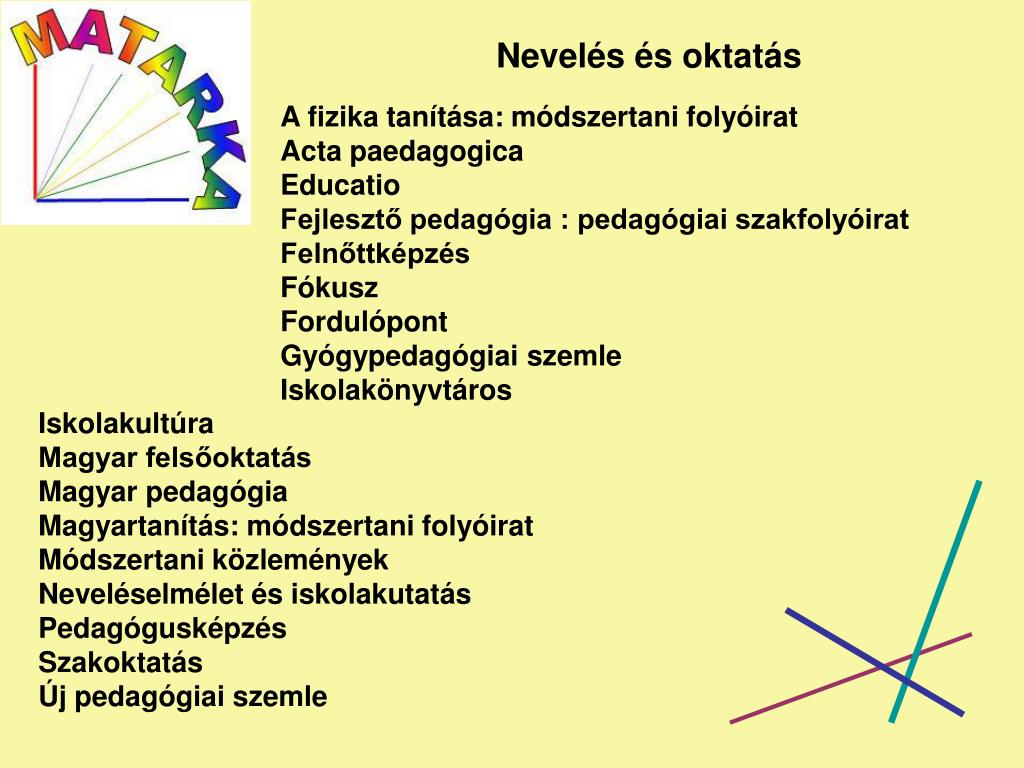 MATARKA

Nevelés és oktatás

A fizika tanítása: módszertani folyóirat
Acta paedagogica
Educatio
Fejlesztő pedagógia : pedagógiai szakfolyóirat
Felnőttképzés
Fókusz
Fordulópont
Gyógypedagógiai szemle
Iskolakönyvtáros
Iskolakultúra
Magyar felsőoktatás
Magyar pedagógia
Magyartanítás: módszertani folyóirat
Módszertani közlemények
Neveléselmélet és iskolakutatás
Pedagógusképzés
Szakoktatás
Új pedagógiai szemle